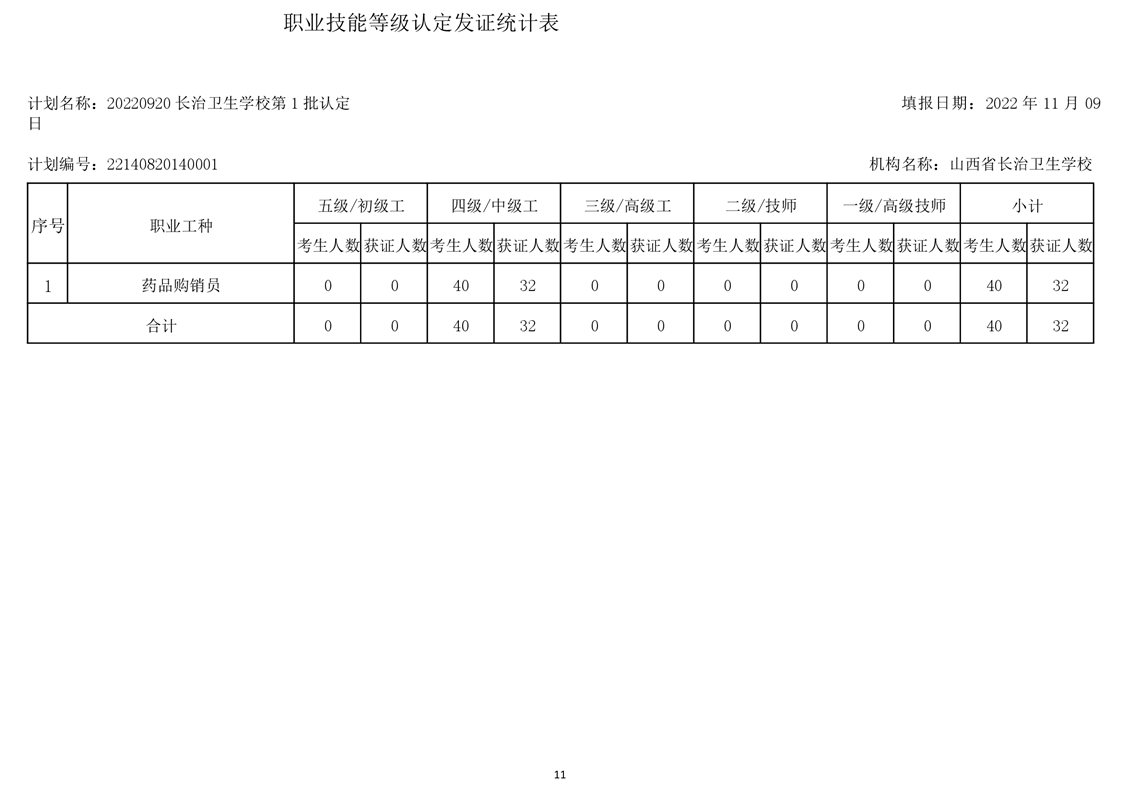 职业技能等级认定发证统计表

计划名称：20220920 长治卫生学校第 1 批认定

填报日期：2022 年 11 月 09 日

计划编号：22140820140001

机构名称：山西省长治卫生学校

| 序号 | 职业工种 | 五级/初级工 考生人数 | 五级/初级工 获证人数 | 四级/中级工 考生人数 | 四级/中级工 获证人数 | 三级/高级工 考生人数 | 三级/高级工 获证人数 | 二级/技师 考生人数 | 二级/技师 获证人数 | 一级/高级技师 考生人数 | 一级/高级技师 获证人数 | 小计 考生人数 | 小计 获证人数 |
|---|---|---|---|---|---|---|---|---|---|---|---|---|---|
| 1 | 药品购销员 | 0 | 0 | 40 | 32 | 0 | 0 | 0 | 0 | 0 | 0 | 40 | 32 |
| 合计 | | 0 | 0 | 40 | 32 | 0 | 0 | 0 | 0 | 0 | 0 | 40 | 32 |

11